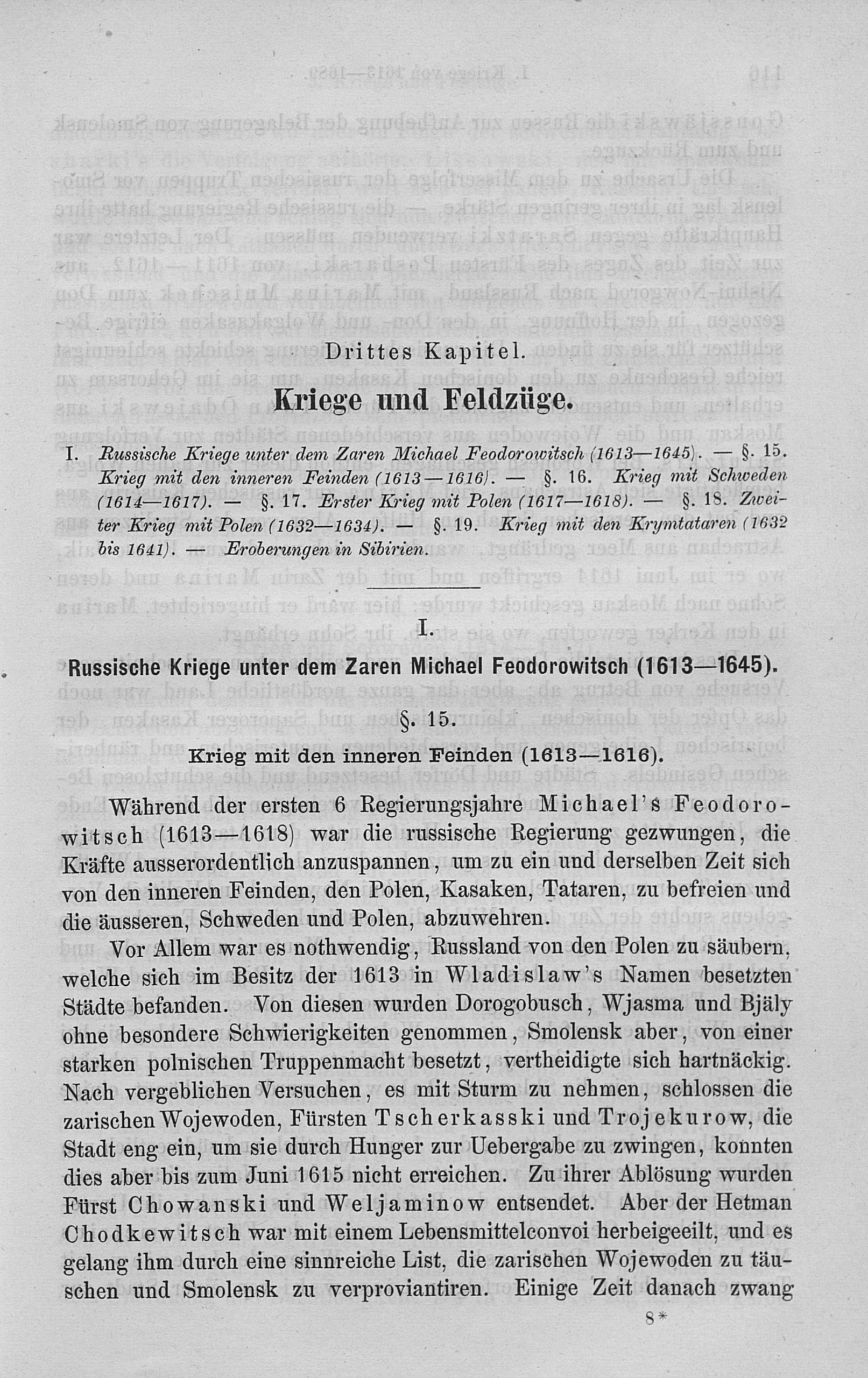 Drittes Kapitel.

Kriege und Feldzüge.

I. Russische Kriege unter dem Zaren Michael Feodorowitsch (1613—1645). — §. 15. Krieg mit den inneren Feinden (1613—1616). — §. 16. Krieg mit Schweden (1614—1617). — §. 17. Erster Krieg mit Polen (1617—1618). — §. 18. Zweiter Krieg mit Polen (1632—1634). — §. 19. Krieg mit den Krymtataren (1632 bis 1641). — Eroberungen in Sibirien.

I.

Russische Kriege unter dem Zaren Michael Feodorowitsch (1613—1645).

§. 15.

Krieg mit den inneren Feinden (1613—1616).

Während der ersten 6 Regierungsjahre Michael's Feodorowitsch (1613—1618) war die russische Regierung gezwungen, die Kräfte ausserordentlich anzuspannen, um zu ein und derselben Zeit sich von den inneren Feinden, den Polen, Kasaken, Tataren, zu befreien und die äusseren, Schweden und Polen, abzuwehren.

Vor Allem war es nothwendig, Russland von den Polen zu säubern, welche sich im Besitz der 1613 in Wladislaw's Namen besetzten Städte befanden. Von diesen wurden Dorogobusch, Wjasma und Bjäly ohne besondere Schwierigkeiten genommen, Smolensk aber, von einer starken polnischen Truppenmacht besetzt, vertheidigte sich hartnäckig. Nach vergeblichen Versuchen, es mit Sturm zu nehmen, schlossen die zarischen Wojewoden, Fürsten Tscherkasski und Trojekurow, die Stadt eng ein, um sie durch Hunger zur Uebergabe zu zwingen, konnten dies aber bis zum Juni 1615 nicht erreichen. Zu ihrer Ablösung wurden Fürst Chowanski und Weljaminow entsendet. Aber der Hetman Chodkewitsch war mit einem Lebensmittelconvoi herbeigeeilt, und es gelang ihm durch eine sinnreiche List, die zarischen Wojewoden zu täuschen und Smolensk zu verproviantiren. Einige Zeit danach zwang

8*